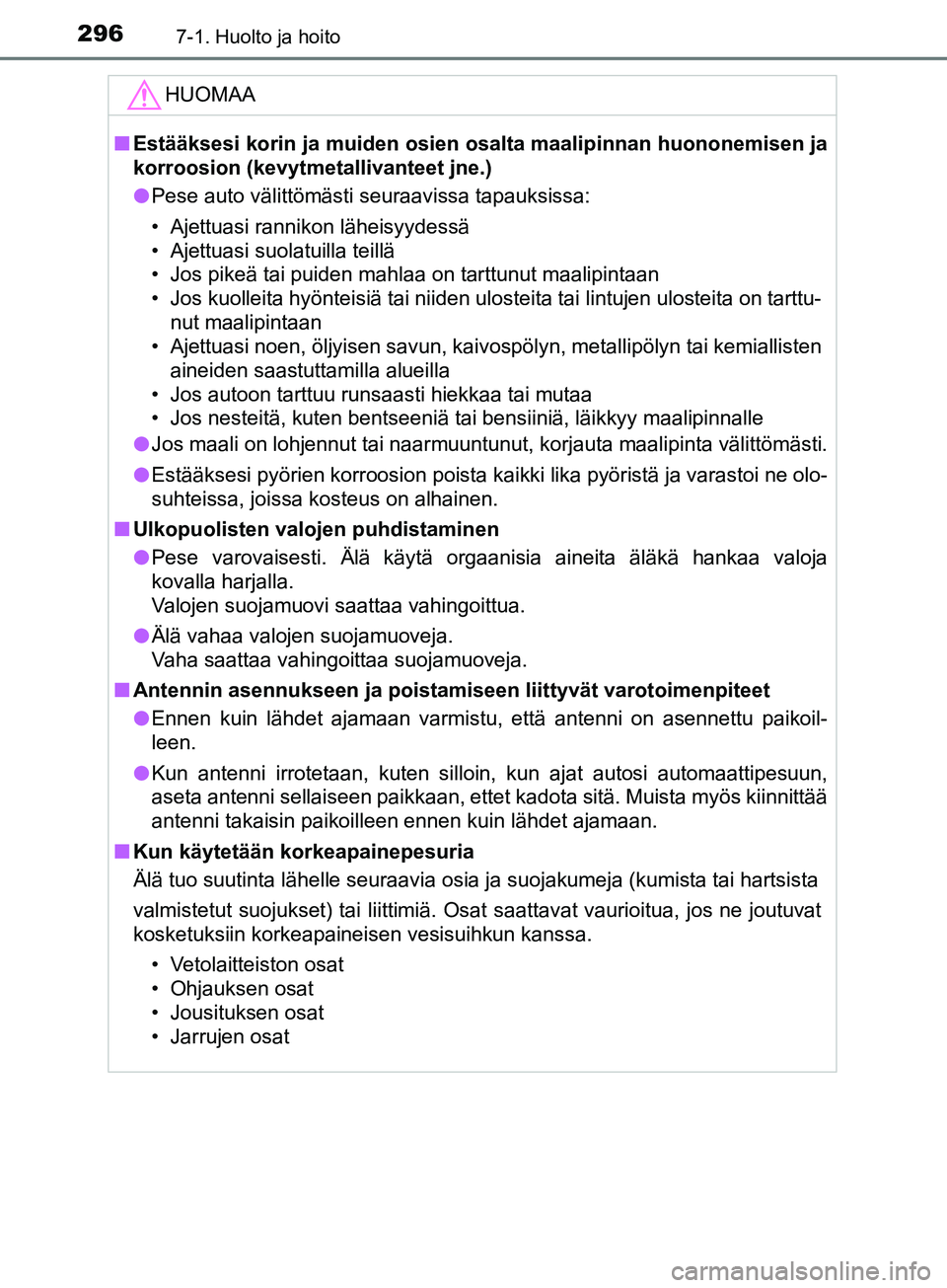 296 7-1. Huolto ja hoito

HUOMAA

■ Estääksesi korin ja muiden osien osalta maalipinnan huononemisen ja korroosion (kevytmetallivanteet jne.)

● Pese auto välittömästi seuraavissa tapauksissa:

• Ajettuasi rannikon läheisyydessä
• Ajettuasi suolatuilla teillä
• Jos pikeä tai puiden mahlaa on tarttunut maalipintaan
• Jos kuolleita hyönteisiä tai niiden ulosteita tai lintujen ulosteita on tarttunut maalipintaan
• Ajettuasi noen, öljyisen savun, kaivospölyn, metallipölyn tai kemiallisten aineiden saastuttamilla alueilla
• Jos autoon tarttuu runsaasti hiekkaa tai mutaa
• Jos nesteitä, kuten bentseeniä tai bensiiniä, läikkyy maalipinnalle

● Jos maali on lohjennut tai naarmuuntunut, korjauta maalipinta välittömästi.

● Estääksesi pyörien korroosion poista kaikki lika pyöristä ja varastoi ne olosuhteissa, joissa kosteus on alhainen.

■ Ulkopuolisten valojen puhdistaminen

● Pese varovaisesti. Älä käytä orgaanisia aineita äläkä hankaa valoja kovalla harjalla.
Valojen suojamuovi saattaa vahingoittua.

● Älä vahaa valojen suojamuoveja.
Vaha saattaa vahingoittaa suojamuoveja.

■ Antennin asennukseen ja poistamiseen liittyvät varotoimenpiteet

● Ennen kuin lähdet ajamaan varmistu, että antenni on asennettu paikoilleen.

● Kun antenni irrotetaan, kuten silloin, kun ajat autosi automaattipesuun, aseta antenni sellaiseen paikkaan, ettet kadota sitä. Muista myös kiinnittää antenni takaisin paikoilleen ennen kuin lähdet ajamaan.

■ Kun käytetään korkeapainepesuria

Älä tuo suutinta lähelle seuraavia osia ja suojakumeja (kumista tai hartsista valmistetut suojukset) tai liittimiä. Osat saattavat vaurioitua, jos ne joutuvat kosketuksiin korkeapaineisen vesisuihkun kanssa.

• Vetolaitteiston osat
• Ohjauksen osat
• Jousituksen osat
• Jarrujen osat

carmanualsonline.info